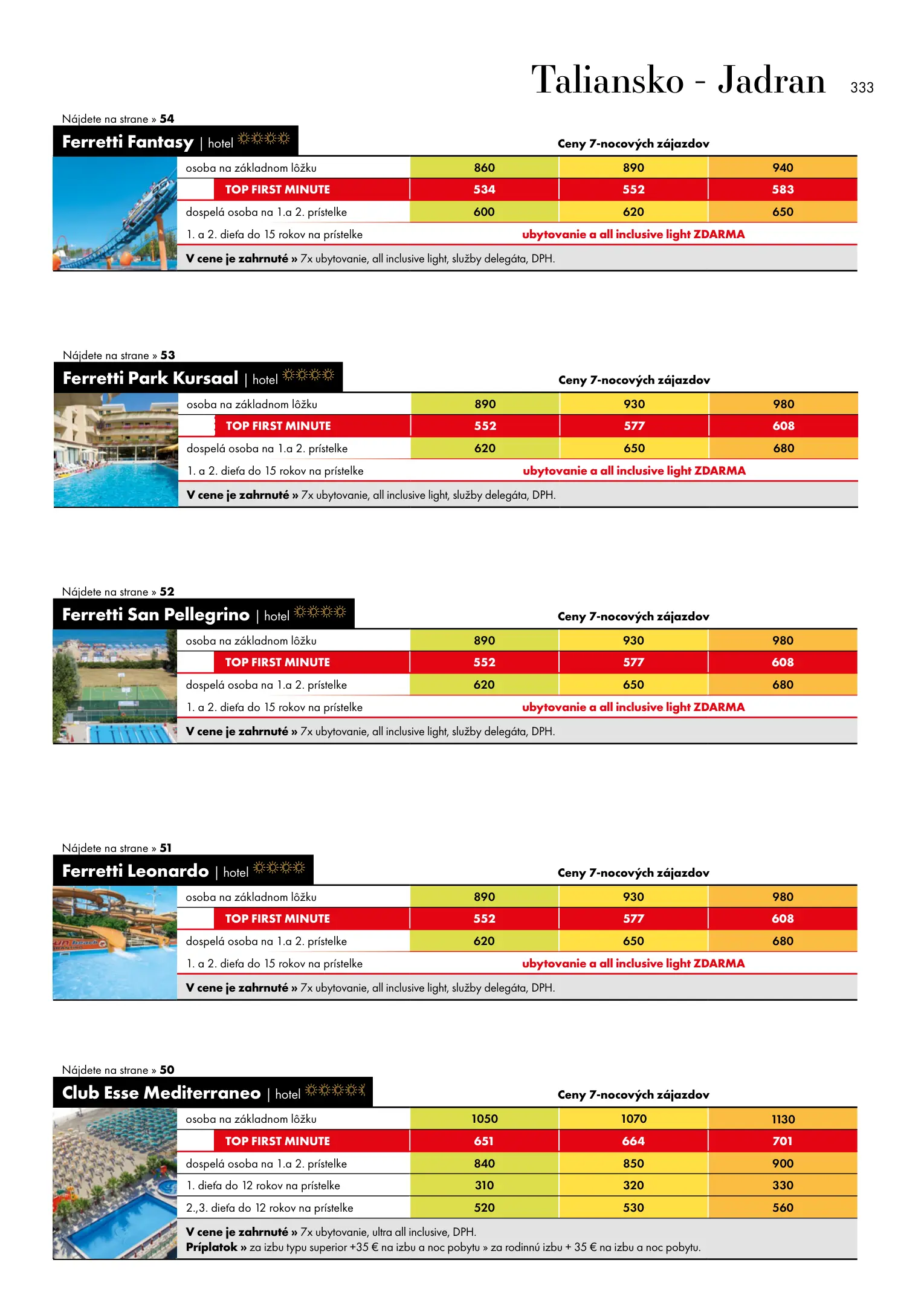 Taliansko - Jadran 333

Nájdete na strane » 54

Ferretti Fantasy | hotel

Ceny 7-nocových zájazdov

| | | | |
|---|---|---|---|
| osoba na základnom lôžku | 860 | 890 | 940 |
| TOP FIRST MINUTE | 534 | 552 | 583 |
| dospelá osoba na 1.a 2. prístelke | 600 | 620 | 650 |
| 1. a 2. dieťa do 15 rokov na prístelke | ubytovanie a all inclusive light ZDARMA | | |

V cene je zahrnuté » 7x ubytovanie, all inclusive light, služby delegáta, DPH.

Nájdete na strane » 53

Ferretti Park Kursaal | hotel

Ceny 7-nocových zájazdov

| | | | |
|---|---|---|---|
| osoba na základnom lôžku | 890 | 930 | 980 |
| TOP FIRST MINUTE | 552 | 577 | 608 |
| dospelá osoba na 1.a 2. prístelke | 620 | 650 | 680 |
| 1. a 2. dieťa do 15 rokov na prístelke | ubytovanie a all inclusive light ZDARMA | | |

V cene je zahrnuté » 7x ubytovanie, all inclusive light, služby delegáta, DPH.

Nájdete na strane » 52

Ferretti San Pellegrino | hotel

Ceny 7-nocových zájazdov

| | | | |
|---|---|---|---|
| osoba na základnom lôžku | 890 | 930 | 980 |
| TOP FIRST MINUTE | 552 | 577 | 608 |
| dospelá osoba na 1.a 2. prístelke | 620 | 650 | 680 |
| 1. a 2. dieťa do 15 rokov na prístelke | ubytovanie a all inclusive light ZDARMA | | |

V cene je zahrnuté » 7x ubytovanie, all inclusive light, služby delegáta, DPH.

Nájdete na strane » 51

Ferretti Leonardo | hotel

Ceny 7-nocových zájazdov

| | | | |
|---|---|---|---|
| osoba na základnom lôžku | 890 | 930 | 980 |
| TOP FIRST MINUTE | 552 | 577 | 608 |
| dospelá osoba na 1.a 2. prístelke | 620 | 650 | 680 |
| 1. a 2. dieťa do 15 rokov na prístelke | ubytovanie a all inclusive light ZDARMA | | |

V cene je zahrnuté » 7x ubytovanie, all inclusive light, služby delegáta, DPH.

Nájdete na strane » 50

Club Esse Mediterraneo | hotel

Ceny 7-nocových zájazdov

| | | | |
|---|---|---|---|
| osoba na základnom lôžku | 1050 | 1070 | 1130 |
| TOP FIRST MINUTE | 651 | 664 | 701 |
| dospelá osoba na 1.a 2. prístelke | 840 | 850 | 900 |
| 1. dieťa do 12 rokov na prístelke | 310 | 320 | 330 |
| 2.,3. dieťa do 12 rokov na prístelke | 520 | 530 | 560 |

V cene je zahrnuté » 7x ubytovanie, ultra all inclusive, DPH.
Príplatok » za izbu typu superior +35 € na izbu a noc pobytu » za rodinnú izbu + 35 € na izbu a noc pobytu.